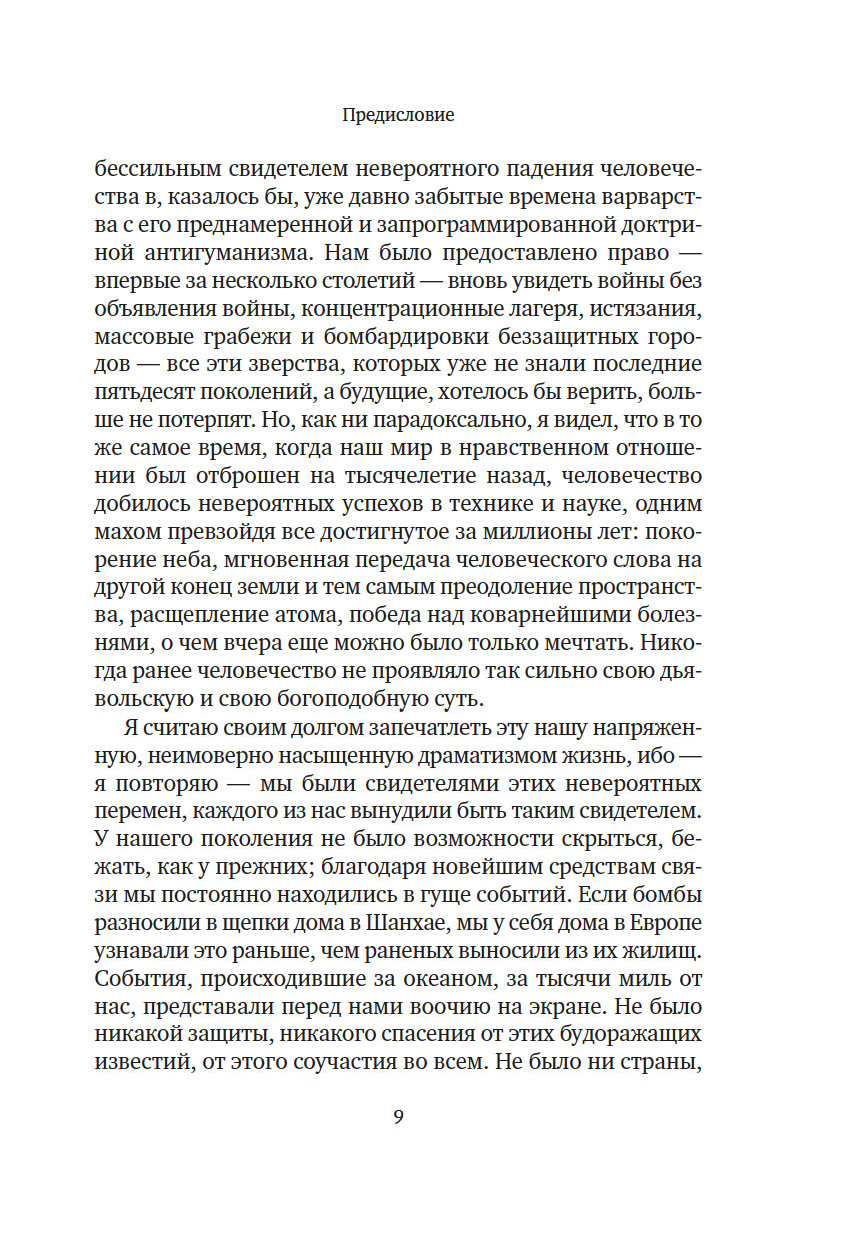 Предисловие

бессильным свидетелем невероятного падения человечества в, казалось бы, уже давно забытые времена варварства с его преднамеренной и запрограммированной доктриной антигуманизма. Нам было предоставлено право — впервые за несколько столетий — вновь увидеть войны без объявления войны, концентрационные лагеря, истязания, массовые грабежи и бомбардировки беззащитных городов — все эти зверства, которых уже не знали последние пятьдесят поколений, а будущие, хотелось бы верить, больше не потерпят. Но, как ни парадоксально, я видел, что в то же самое время, когда наш мир в нравственном отношении был отброшен на тысячелетие назад, человечество добилось невероятных успехов в технике и науке, одним махом превзойдя все достигнутое за миллионы лет: покорение неба, мгновенная передача человеческого слова на другой конец земли и тем самым преодоление пространства, расщепление атома, победа над коварнейшими болезнями, о чем вчера еще можно было только мечтать. Никогда ранее человечество не проявляло так сильно свою дьявольскую и свою богоподобную суть.

Я считаю своим долгом запечатлеть эту нашу напряженную, неимоверно насыщенную драматизмом жизнь, ибо — я повторяю — мы были свидетелями этих невероятных перемен, каждого из нас вынудили быть таким свидетелем. У нашего поколения не было возможности скрыться, бежать, как у прежних; благодаря новейшим средствам связи мы постоянно находились в гуще событий. Если бомбы разносили в щепки дома в Шанхае, мы у себя дома в Европе узнавали это раньше, чем раненых выносили из их жилищ. События, происходившие за океаном, за тысячи миль от нас, представали перед нами воочию на экране. Не было никакой защиты, никакого спасения от этих будоражащих известий, от этого соучастия во всем. Не было ни страны,

9